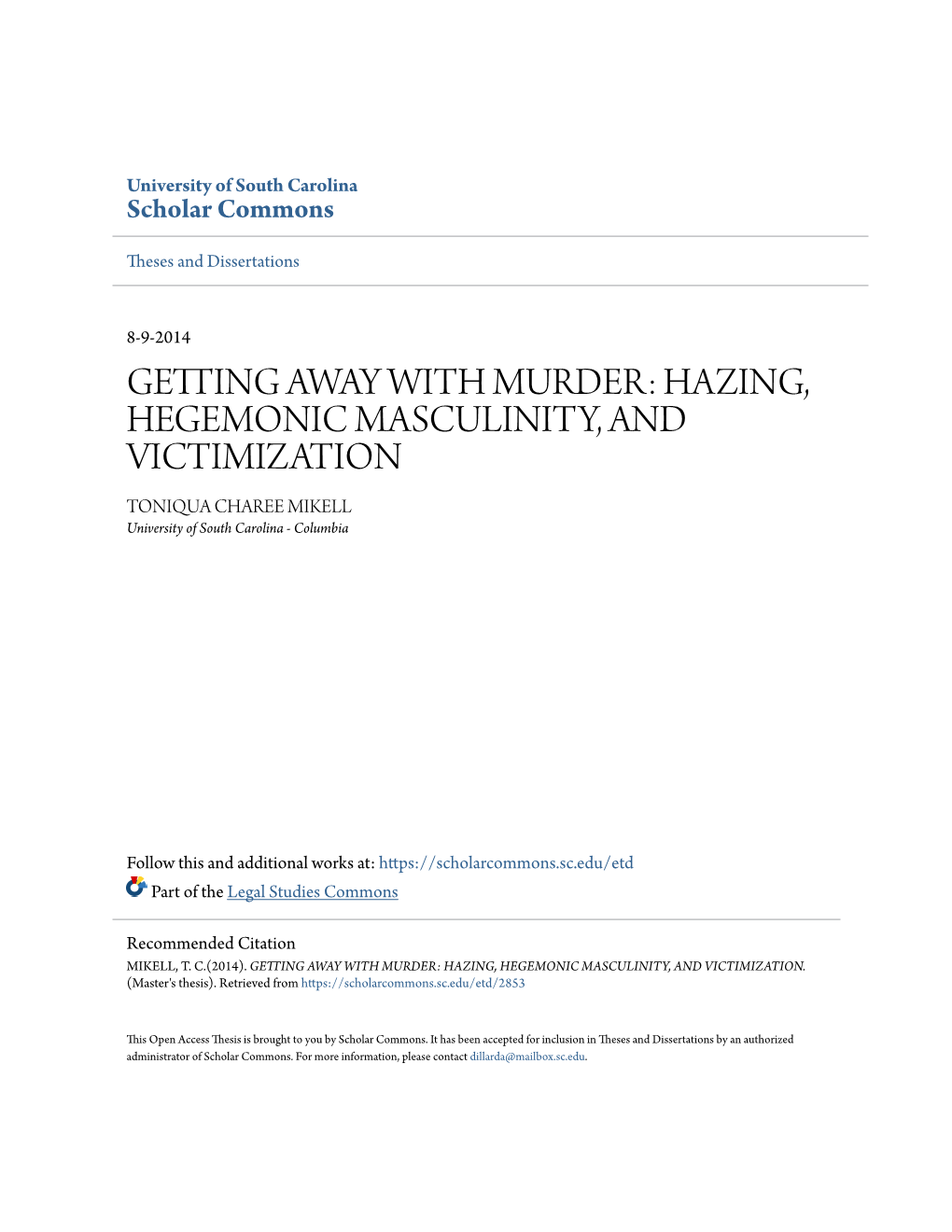 University of South Carolina
Scholar Commons

Theses and Dissertations

8-9-2014

GETTING AWAY WITH MURDER: HAZING, HEGEMONIC MASCULINITY, AND VICTIMIZATION

TONIQUA CHAREE MIKELL
University of South Carolina - Columbia

Follow this and additional works at: https://scholarcommons.sc.edu/etd

Part of the Legal Studies Commons

Recommended Citation
MIKELL, T. C.(2014). GETTING AWAY WITH MURDER: HAZING, HEGEMONIC MASCULINITY, AND VICTIMIZATION. (Master's thesis). Retrieved from https://scholarcommons.sc.edu/etd/2853

This Open Access Thesis is brought to you by Scholar Commons. It has been accepted for inclusion in Theses and Dissertations by an authorized administrator of Scholar Commons. For more information, please contact dillarda@mailbox.sc.edu.